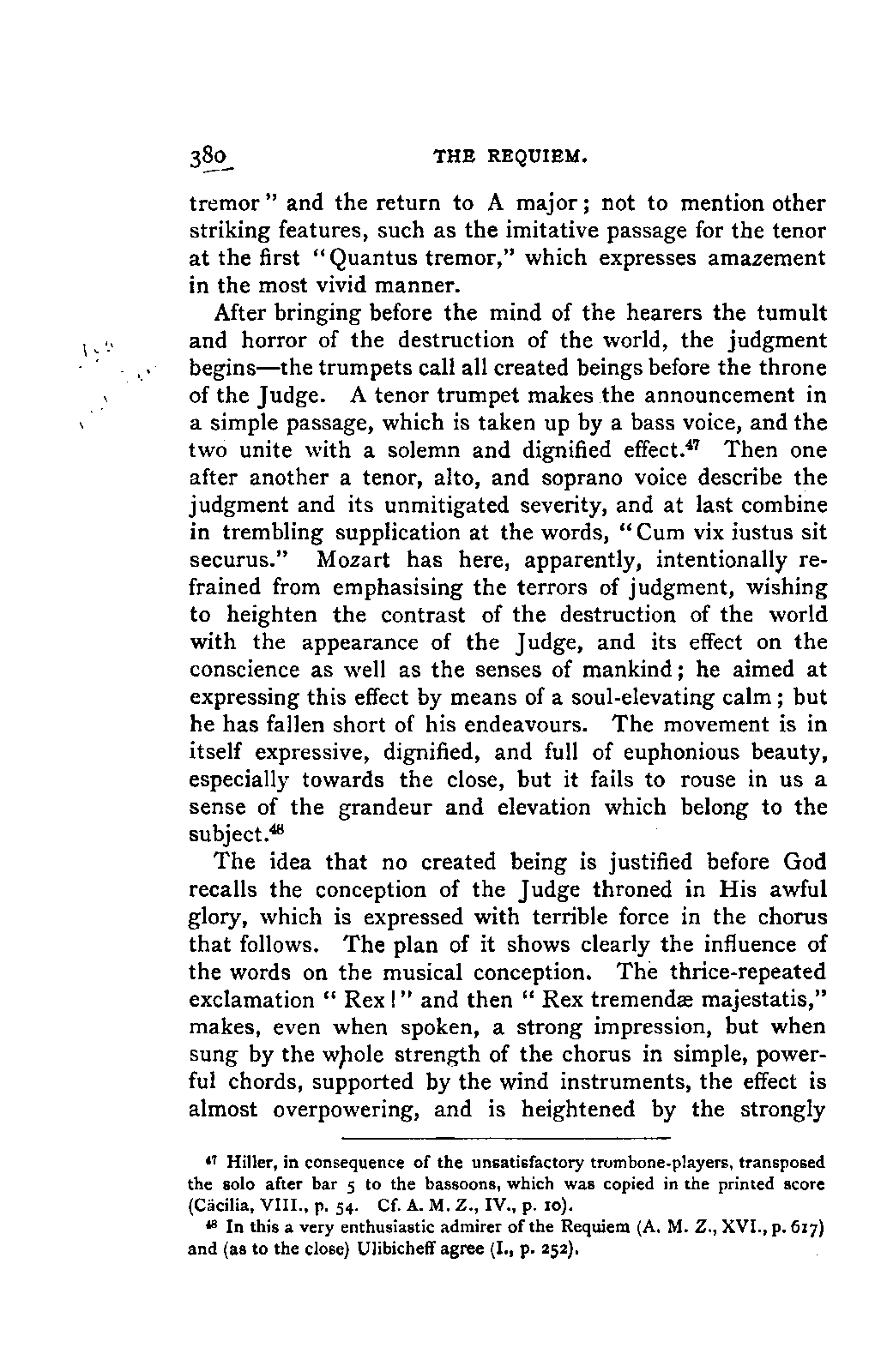 380 THE REQUIEM.

tremor" and the return to A major; not to mention other striking features, such as the imitative passage for the tenor at the first "Quantus tremor," which expresses amazement in the most vivid manner.

After bringing before the mind of the hearers the tumult and horror of the destruction of the world, the judgment begins—the trumpets call all created beings before the throne of the Judge. A tenor trumpet makes the announcement in a simple passage, which is taken up by a bass voice, and the two unite with a solemn and dignified effect.$^{47}$ Then one after another a tenor, alto, and soprano voice describe the judgment and its unmitigated severity, and at last combine in trembling supplication at the words, "Cum vix iustus sit securus." Mozart has here, apparently, intentionally refrained from emphasising the terrors of judgment, wishing to heighten the contrast of the destruction of the world with the appearance of the Judge, and its effect on the conscience as well as the senses of mankind; he aimed at expressing this effect by means of a soul-elevating calm; but he has fallen short of his endeavours. The movement is in itself expressive, dignified, and full of euphonious beauty, especially towards the close, but it fails to rouse in us a sense of the grandeur and elevation which belong to the subject.$^{48}$

The idea that no created being is justified before God recalls the conception of the Judge throned in His awful glory, which is expressed with terrible force in the chorus that follows. The plan of it shows clearly the influence of the words on the musical conception. The thrice-repeated exclamation "Rex!" and then "Rex tremendæ majestatis," makes, even when spoken, a strong impression, but when sung by the whole strength of the chorus in simple, powerful chords, supported by the wind instruments, the effect is almost overpowering, and is heightened by the strongly

$^{47}$ Hiller, in consequence of the unsatisfactory trombone-players, transposed the solo after bar 5 to the bassoons, which was copied in the printed score (Cäcilia, VIII., p. 54. Cf. A. M. Z., IV., p. 10).

$^{48}$ In this a very enthusiastic admirer of the Requiem (A. M. Z., XVI., p. 617) and (as to the close) Ulibicheff agree (I., p. 252).